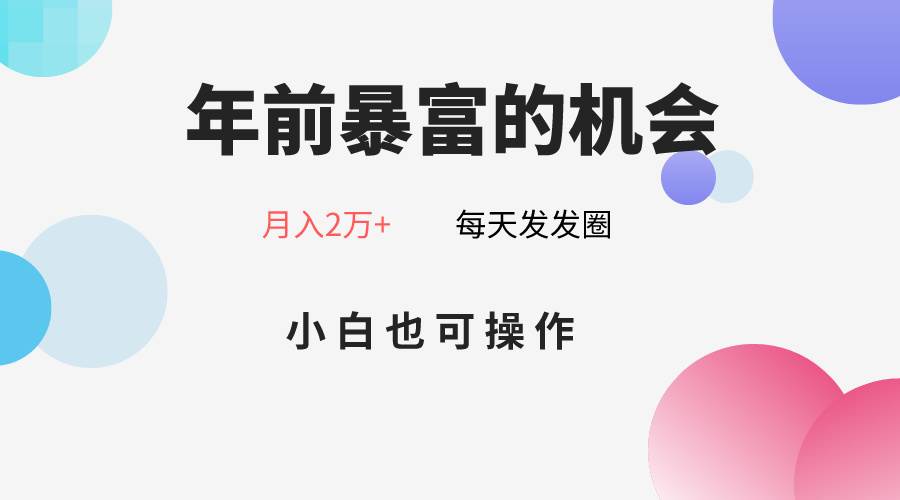 年前暴富的机会

月入2万+　　每天发发圈

小白也可操作